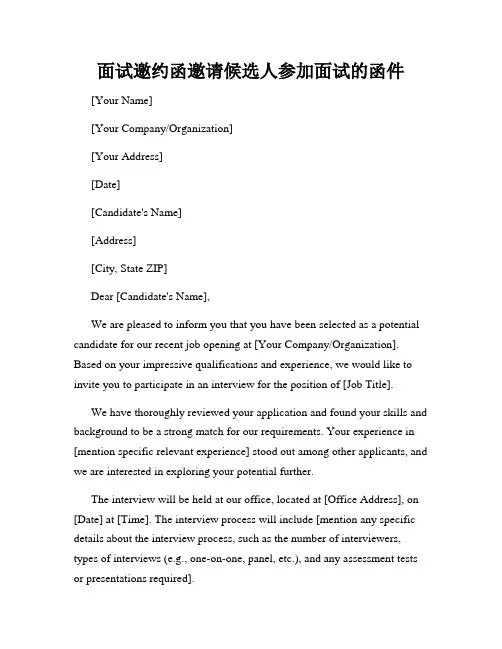 面试邀约函邀请候选人参加面试的函件

[Your Name]

[Your Company/Organization]

[Your Address]

[Date]

[Candidate's Name]

[Address]

[City, State ZIP]

Dear [Candidate's Name],

We are pleased to inform you that you have been selected as a potential candidate for our recent job opening at [Your Company/Organization]. Based on your impressive qualifications and experience, we would like to invite you to participate in an interview for the position of [Job Title].

We have thoroughly reviewed your application and found your skills and background to be a strong match for our requirements. Your experience in [mention specific relevant experience] stood out among other applicants, and we are interested in exploring your potential further.

The interview will be held at our office, located at [Office Address], on [Date] at [Time]. The interview process will include [mention any specific details about the interview process, such as the number of interviewers, types of interviews (e.g., one-on-one, panel, etc.), and any assessment tests or presentations required].